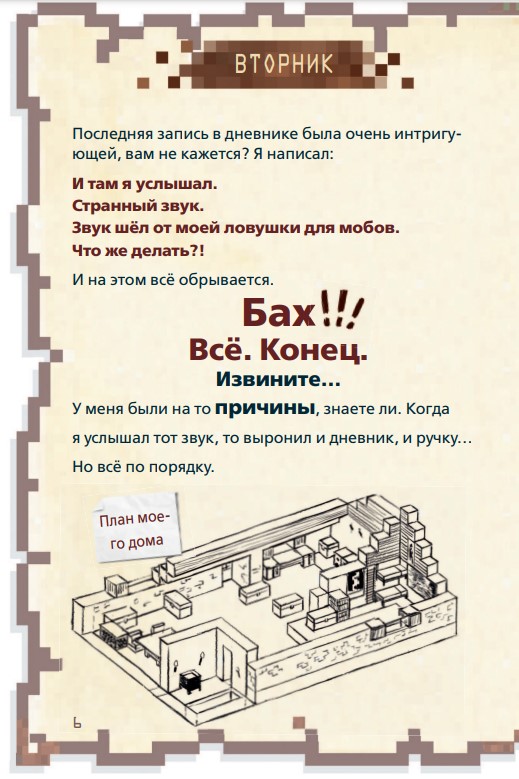 ВТОРНИК

Последняя запись в дневнике была очень интригующей, вам не кажется? Я написал:

И там я услышал.
Странный звук.
Звук шёл от моей ловушки для мобов.
Что же делать?!

И на этом всё обрывается.

Бах!!!
Всё. Конец.
Извините…

У меня были на то причины, знаете ли. Когда я услышал тот звук, то выронил и дневник, и ручку…

Но всё по порядку.

План моего дома

6